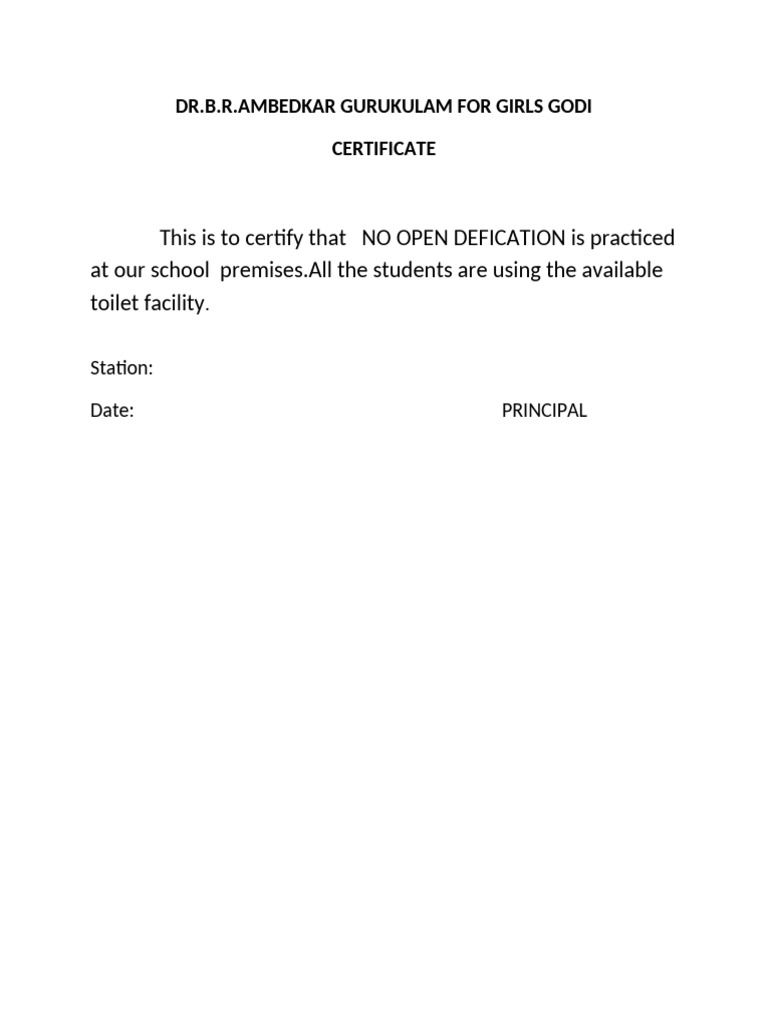 DR.B.R.AMBEDKAR GURUKULAM FOR GIRLS GODI

CERTIFICATE

This is to certify that NO OPEN DEFICATION is practiced at our school premises.All the students are using the available toilet facility.

Station:

Date: PRINCIPAL